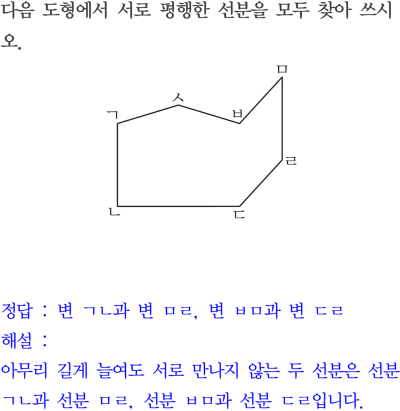 다음 도형에서 서로 평행한 선분을 모두 찾아 쓰시오.

ㅁ
ㅅ
ㄱ
ㅂ
ㄹ
ㄴ
ㄷ

정답 : 변 ㄱㄴ과 변 ㅁㄹ, 변 ㅂㅁ과 변 ㄷㄹ

해설 :

아무리 길게 늘여도 서로 만나지 않는 두 선분은 선분 ㄱㄴ과 선분 ㅁㄹ, 선분 ㅂㅁ과 선분 ㄷㄹ입니다.